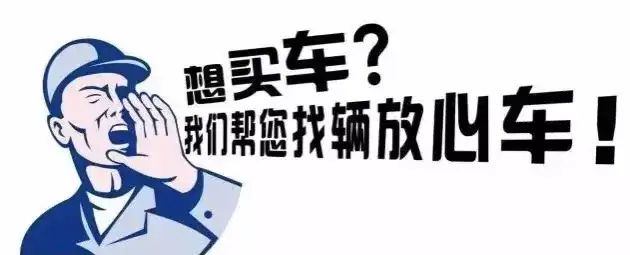 想买车？
我们帮您找辆放心车！